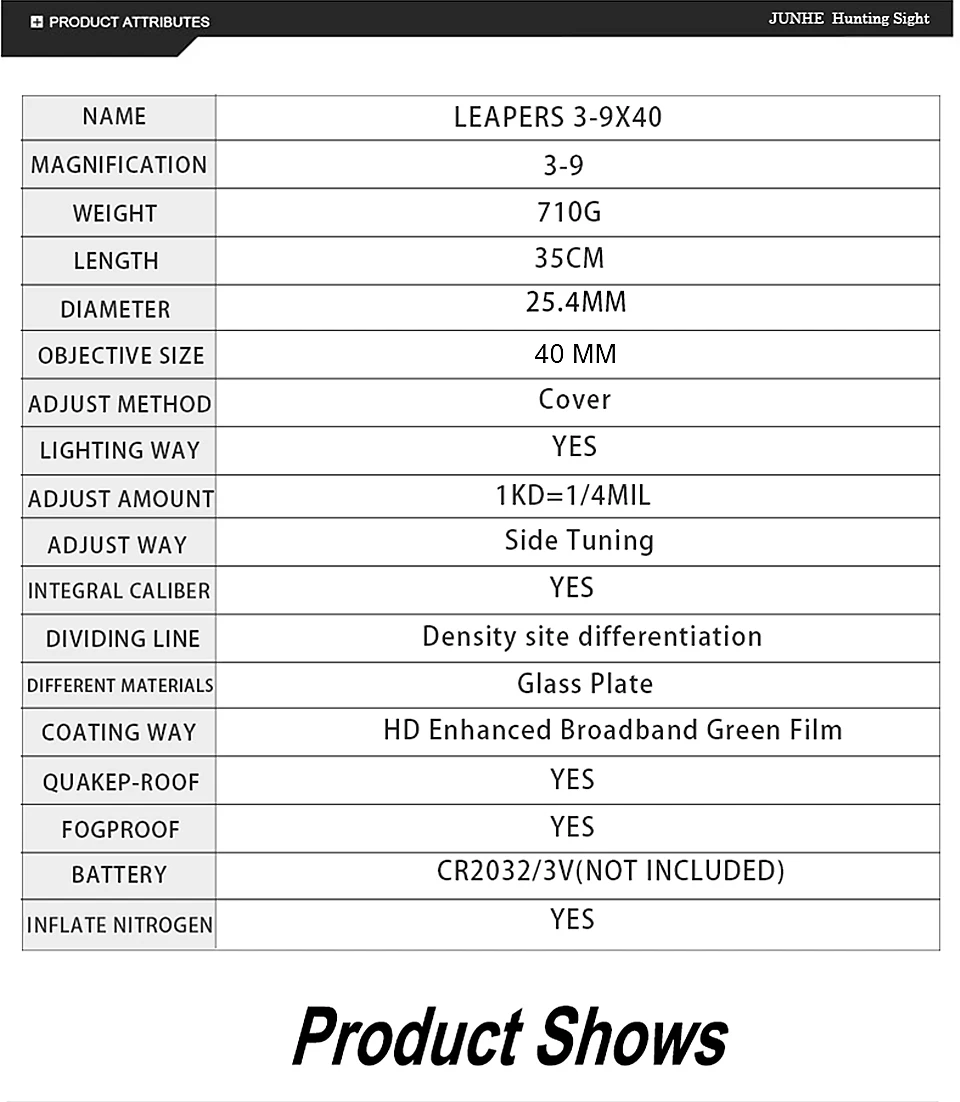 PRODUCT ATTRIBUTES

JUNHE Hunting Sight

| NAME | LEAPERS 3-9X40 |
|---|---|
| MAGNIFICATION | 3-9 |
| WEIGHT | 710G |
| LENGTH | 35CM |
| DIAMETER | 25.4MM |
| OBJECTIVE SIZE | 40 MM |
| ADJUST METHOD | Cover |
| LIGHTING WAY | YES |
| ADJUST AMOUNT | 1KD=1/4MIL |
| ADJUST WAY | Side Tuning |
| INTEGRAL CALIBER | YES |
| DIVIDING LINE | Density site differentiation |
| DIFFERENT MATERIALS | Glass Plate |
| COATING WAY | HD Enhanced Broadband Green Film |
| QUAKEP-ROOF | YES |
| FOGPROOF | YES |
| BATTERY | CR2032/3V(NOT INCLUDED) |
| INFLATE NITROGEN | YES |

Product Shows